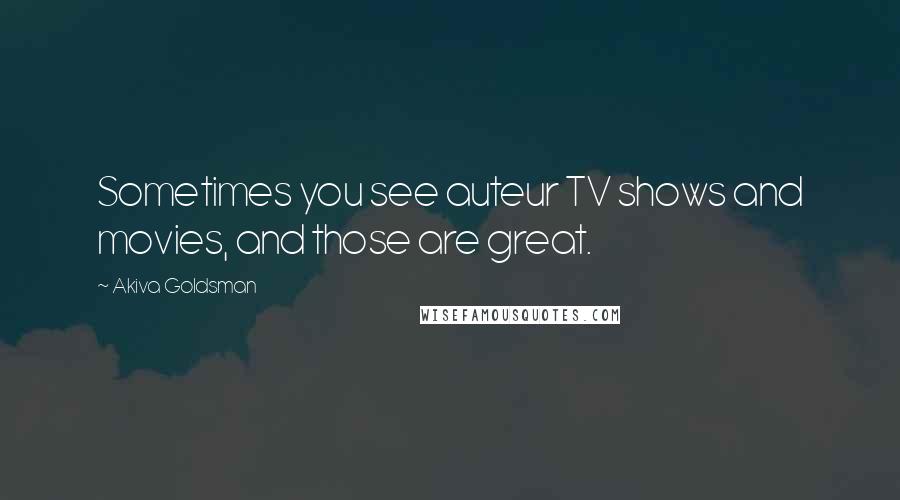 Sometimes you see auteur TV shows and movies, and those are great.

~ Akiva Goldsman

WISEFAMOUSQUOTES.COM